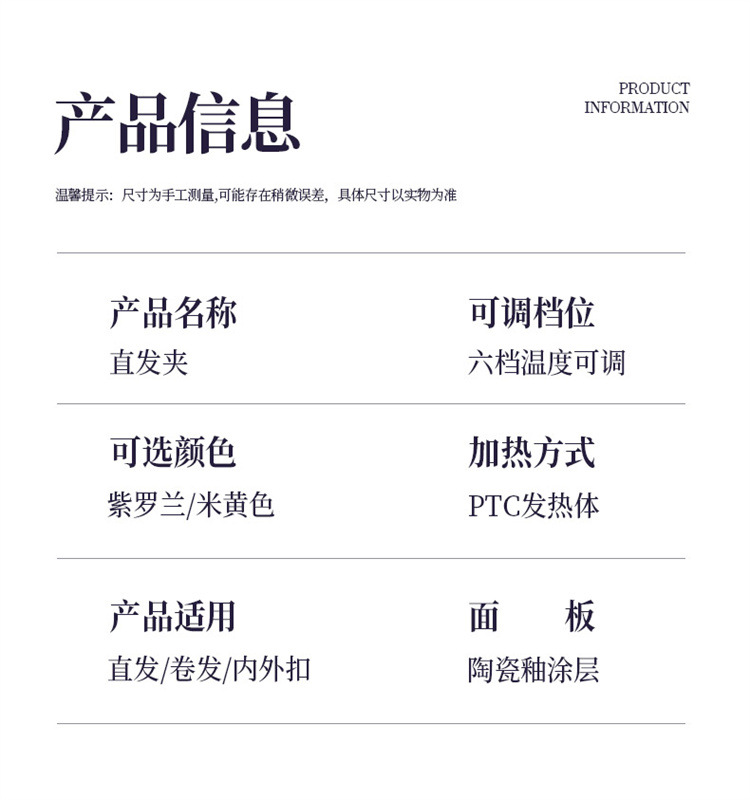 产品信息

PRODUCT INFORMATION

温馨提示：尺寸为手工测量,可能存在稍微误差，具体尺寸以实物为准

产品名称
直发夹

可调档位
六档温度可调

可选颜色
紫罗兰/米黄色

加热方式
PTC发热体

产品适用
直发/卷发/内外扣

面 板
陶瓷釉涂层